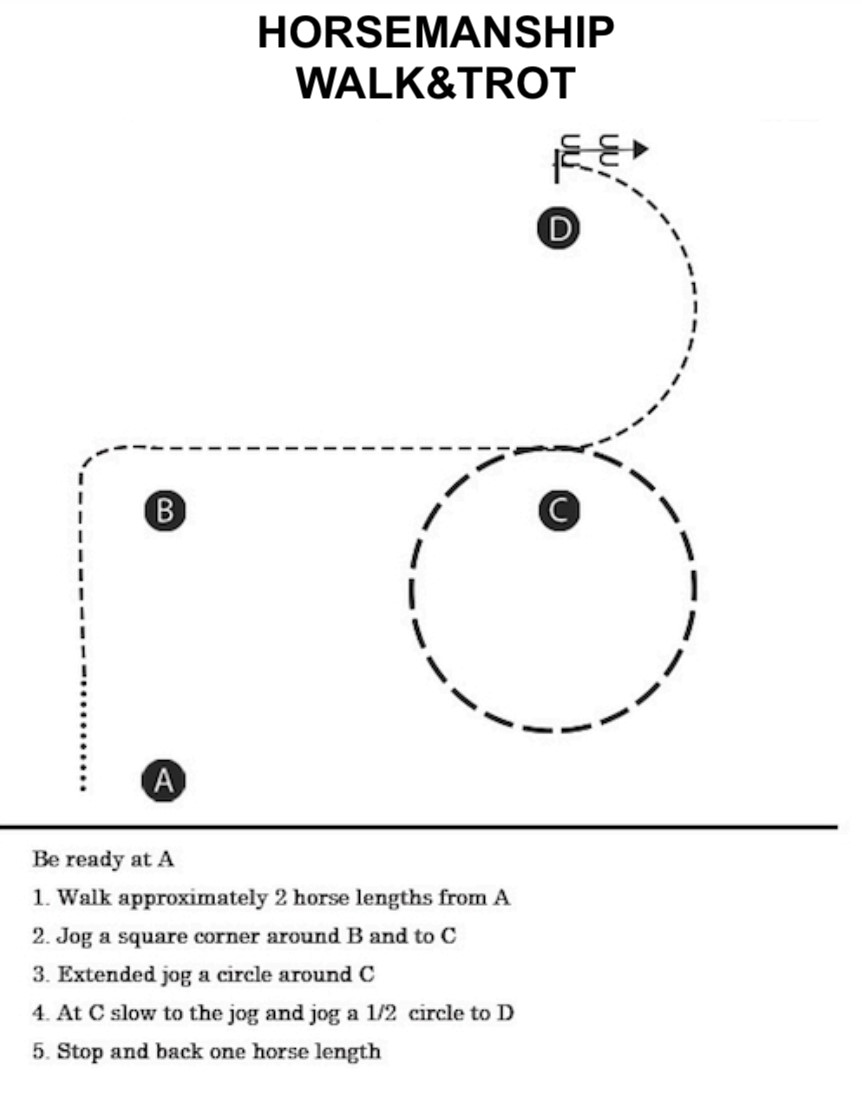 HORSEMANSHIP
WALK&TROT

D

B

C

A

Be ready at A

1. Walk approximately 2 horse lengths from A

2. Jog a square corner around B and to C

3. Extended jog a circle around C

4. At C slow to the jog and jog a 1/2 circle to D

5. Stop and back one horse length